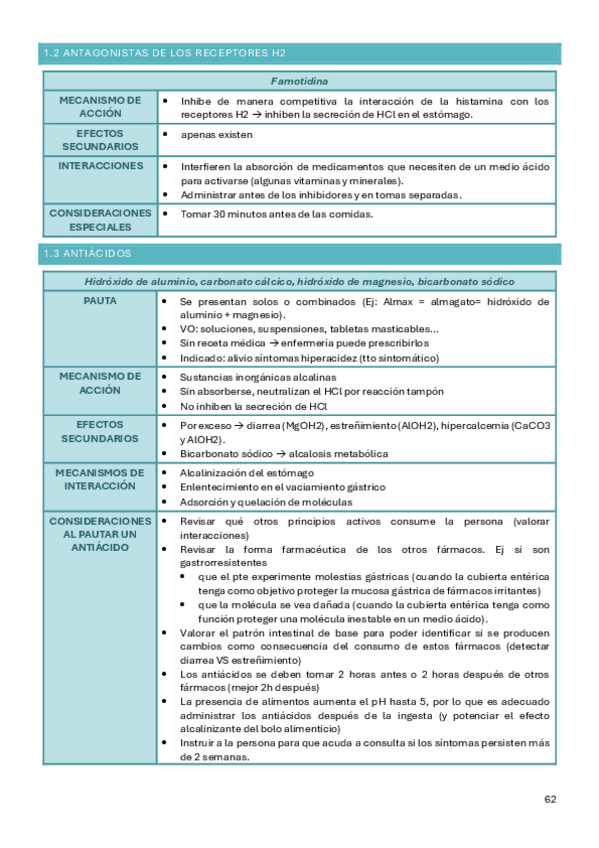 1.2 ANTAGONISTAS DE LOS RECEPTORES H2

| Famotidina | |
|---|---|
| MECANISMO DE ACCIÓN | • Inhibe de manera competitiva la interacción de la histamina con los receptores H2 → inhiben la secreción de HCl en el estómago. |
| EFECTOS SECUNDARIOS | • apenas existen |
| INTERACCIONES | • Interfieren la absorción de medicamentos que necesiten de un medio ácido para activarse (algunas vitaminas y minerales). • Administrar antes de los inhibidores y en tomas separadas. |
| CONSIDERACIONES ESPECIALES | • Tomar 30 minutos antes de las comidas. |

1.3 ANTIÁCIDOS

| Hidróxido de aluminio, carbonato cálcico, hidróxido de magnesio, bicarbonato sódico | |
|---|---|
| PAUTA | • Se presentan solos o combinados (Ej: Almax = almagato= hidróxido de aluminio + magnesio). • VO: soluciones, suspensiones, tabletas masticables… • Sin receta médica → enfermería puede prescribirlos • Indicado: alivio síntomas hiperacidez (tto sintomático) |
| MECANISMO DE ACCIÓN | • Sustancias inorgánicas alcalinas • Sin absorberse, neutralizan el HCl por reacción tampón • No inhiben la secreción de HCl |
| EFECTOS SECUNDARIOS | • Por exceso → diarrea (MgOH2), estreñimiento (AlOH2), hipercalcemia (CaCO3 y AlOH2). • Bicarbonato sódico → alcalosis metabólica |
| MECANISMOS DE INTERACCIÓN | • Alcalinización del estómago • Enlentecimiento en el vaciamiento gástrico • Adsorción y quelación de moléculas |
| CONSIDERACIONES AL PAUTAR UN ANTIÁCIDO | • Revisar qué otros principios activos consume la persona (valorar interacciones) • Revisar la forma farmacéutica de los otros fármacos. Ej si son gastrorresistentes • que el pte experimente molestias gástricas (cuando la cubierta entérica tenga como objetivo proteger la mucosa gástrica de fármacos irritantes) • que la molécula se vea dañada (cuando la cubierta entérica tenga como función proteger una molécula inestable en un medio ácido). • Valorar el patrón intestinal de base para poder identificar si se producen cambios como consecuencia del consumo de estos fármacos (detectar diarrea VS estreñimiento) • Los antiácidos se deben tomar 2 horas antes o 2 horas después de otros fármacos (mejor 2h después) • La presencia de alimentos aumenta el pH hasta 5, por lo que es adecuado administrar los antiácidos después de la ingesta (y potenciar el efecto alcalinizante del bolo alimenticio) • Instruir a la persona para que acuda a consulta si los síntomas persisten más de 2 semanas. |

62